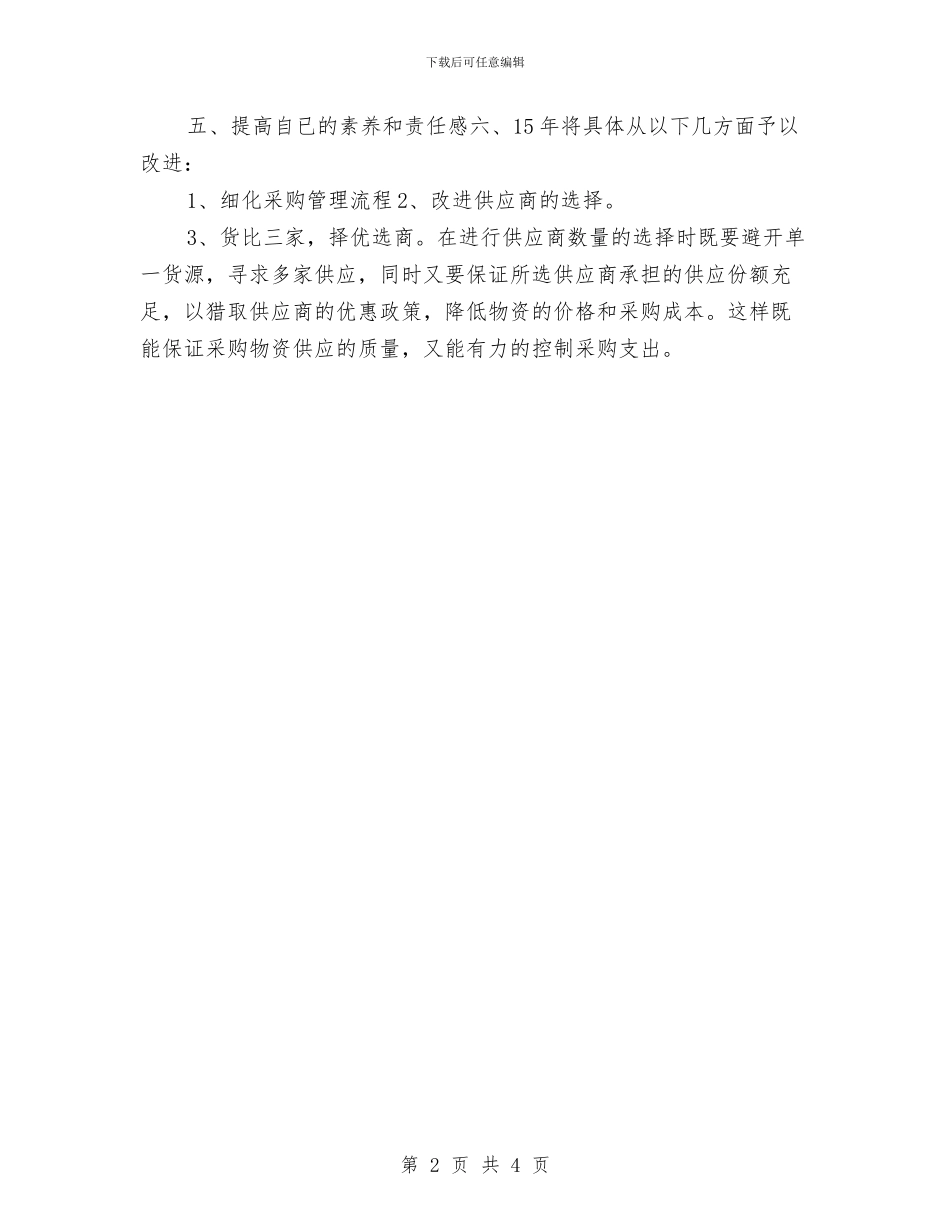 下载后可任意编辑

五、提高自已的素养和责任感六、15年将具体从以下几方面予以改进：

1、细化采购管理流程2、改进供应商的选择。

3、货比三家，择优选商。在进行供应商数量的选择时既要避开单一货源，寻求多家供应，同时又要保证所选供应商承担的供应份额充足，以猎取供应商的优惠政策，降低物资的价格和采购成本。这样既能保证采购物资供应的质量，又能有力的控制采购支出。

第 2 页 共 4 页